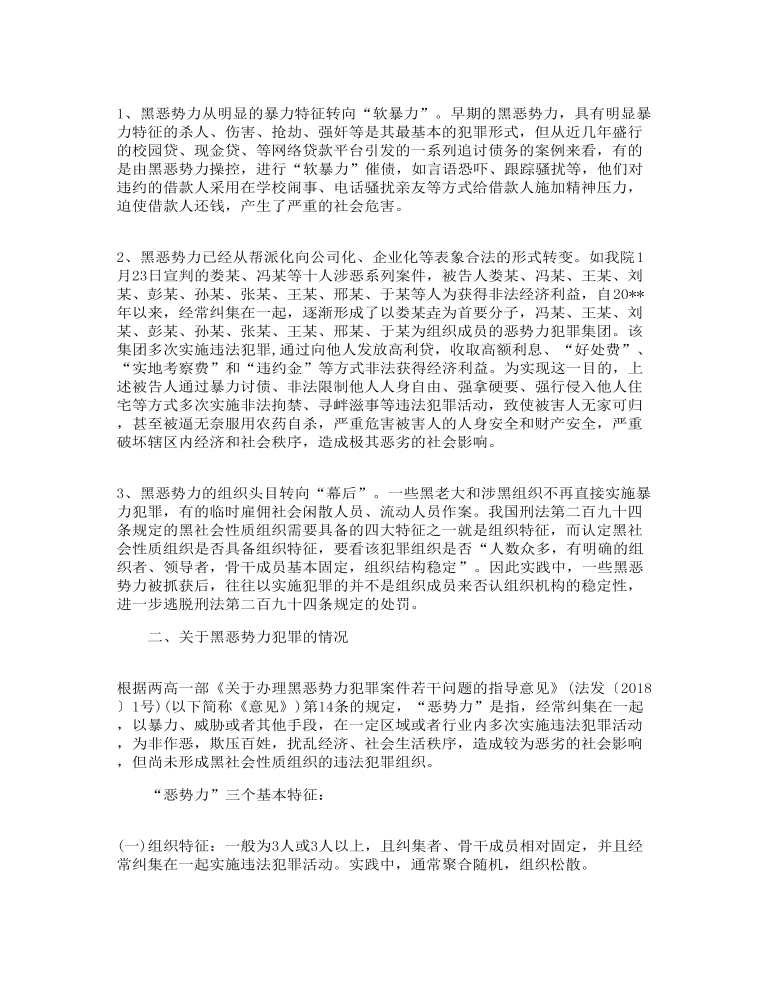 1、黑恶势力从明显的暴力特征转向“软暴力”。早期的黑恶势力，具有明显暴力特征的杀人、伤害、抢劫、强奸等是其最基本的犯罪形式，但从近几年盛行的校园贷、现金贷、等网络贷款平台引发的一系列追讨债务的案例来看，有的是由黑恶势力操控，进行“软暴力”催债，如言语恐吓、跟踪骚扰等，他们对违约的借款人采用在学校闹事、电话骚扰亲友等方式给借款人施加精神压力，迫使借款人还钱，产生了严重的社会危害。

2、黑恶势力已经从帮派化向公司化、企业化等表象合法的形式转变。如我院1月23日宣判的娄某、冯某等十人涉恶系列案件，被告人娄某、冯某、王某、刘某、彭某、孙某、张某、王某、邢某、于某等人为获得非法经济利益，自20**年以来，经常纠集在一起，逐渐形成了以娄某垚为首要分子，冯某、王某、刘某、彭某、孙某、张某、王某、邢某、于某为组织成员的恶势力犯罪集团。该集团多次实施违法犯罪，通过向他人发放高利贷，收取高额利息、“好处费”、“实地考察费”和“违约金”等方式非法获得经济利益。为实现这一目的，上述被告人通过暴力讨债、非法限制他人人身自由、强拿硬要、强行侵入他人住宅等方式多次实施非法拘禁、寻衅滋事等违法犯罪活动，致使被害人无家可归，甚至被逼无奈服用农药自杀，严重危害被害人的人身安全和财产安全，严重破坏辖区内经济和社会秩序，造成极其恶劣的社会影响。

3、黑恶势力的组织头目转向“幕后”。一些黑老大和涉黑组织不再直接实施暴力犯罪，有的临时雇佣社会闲散人员、流动人员作案。我国刑法第二百九十四条规定的黑社会性质组织需要具备的四大特征之一就是组织特征，而认定黑社会性质组织是否具备组织特征，要看该犯罪组织是否“人数众多，有明确的组织者、领导者，骨干成员基本固定，组织结构稳定”。因此实践中，一些黑恶势力被抓获后，往往以实施犯罪的并不是组织成员来否认组织机构的稳定性，进一步逃脱刑法第二百九十四条规定的处罚。

二、关于黑恶势力犯罪的情况

根据两高一部《关于办理黑恶势力犯罪案件若干问题的指导意见》(法发〔2018〕1号)(以下简称《意见》)第14条的规定，“恶势力”是指，经常纠集在一起，以暴力、威胁或者其他手段，在一定区域或者行业内多次实施违法犯罪活动，为非作恶，欺压百姓，扰乱经济、社会生活秩序，造成较为恶劣的社会影响，但尚未形成黑社会性质组织的违法犯罪组织。

“恶势力”三个基本特征：

(一)组织特征：一般为3人或3人以上，且纠集者、骨干成员相对固定，并且经常纠集在一起实施违法犯罪活动。实践中，通常聚合随机，组织松散。